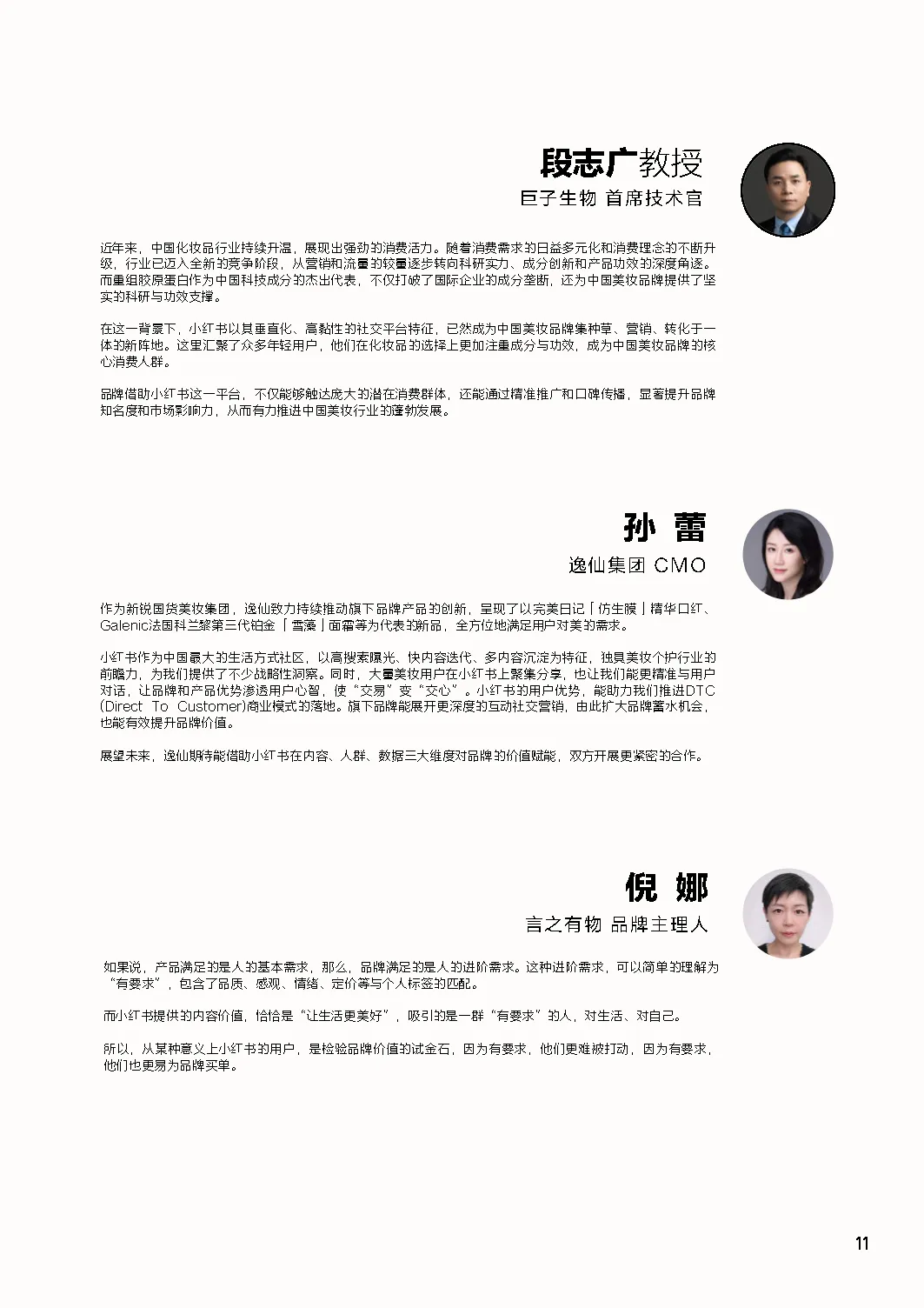 段志广教授
巨子生物 首席技术官

近年来，中国化妆品行业持续升温，展现出强劲的消费活力。随着消费需求的日益多元化和消费理念的不断升级，行业已迈入全新的竞争阶段，从营销和流量的较量逐步转向科研实力、成分创新和产品功效的深度角逐。而重组胶原蛋白作为中国科技成分的杰出代表，不仅打破了国际企业的成分垄断，还为中国美妆品牌提供了坚实的科研与功效支撑。

在这一背景下，小红书以其垂直化、高黏性的社交平台特征，已然成为中国美妆品牌集种草、营销、转化于一体的新阵地。这里汇聚了众多年轻用户，他们在化妆品的选择上更加注重成分与功效，成为中国美妆品牌的核心消费人群。

品牌借助小红书这一平台，不仅能够触达庞大的潜在消费群体，还能通过精准推广和口碑传播，显著提升品牌知名度和市场影响力，从而有力推进中国美妆行业的蓬勃发展。

孙 蕾
逸仙集团 CMO

作为新锐国货美妆集团，逸仙致力持续推动旗下品牌产品的创新，呈现了以完美日记「仿生膜」精华口红、Galenic法国科兰黎第三代铂金「雪藻」面霜等为代表的新品，全方位地满足用户对美的需求。

小红书作为中国最大的生活方式社区，以高搜索曝光、快内容迭代、多内容沉淀为特征，独具美妆个护行业的前瞻力，为我们提供了不少战略性洞察。同时，大量美妆用户在小红书上聚集分享，也让我们能更精准与用户对话，让品牌和产品优势渗透用户心智，使“交易”变“交心”。小红书的用户优势，能助力我们推进DTC (Direct To Customer)商业模式的落地。旗下品牌能展开更深度的互动社交营销，由此扩大品牌蓄水机会，也能有效提升品牌价值。

展望未来，逸仙期待能借助小红书在内容、人群、数据三大维度对品牌的价值赋能，双方开展更紧密的合作。

倪 娜
言之有物 品牌主理人

如果说，产品满足的是人的基本需求，那么，品牌满足的是人的进阶需求。这种进阶需求，可以简单的理解为“有要求”，包含了品质、感观、情绪、定价等与个人标签的匹配。

而小红书提供的内容价值，恰恰是“让生活更美好”，吸引的是一群“有要求”的人，对生活、对自己。

所以，从某种意义上小红书的用户，是检验品牌价值的试金石，因为有要求，他们更难被打动，因为有要求，他们也更易为品牌买单。

11